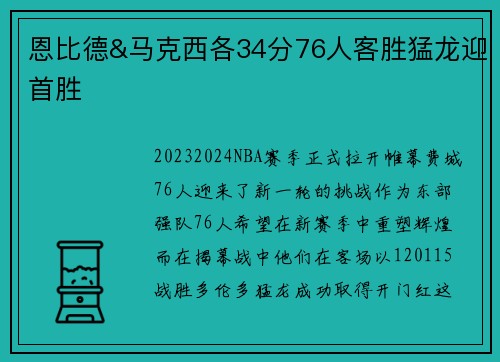 恩比德&马克西各34分76人客胜猛龙迎首胜

20232024NBA赛季正式拉开帷幕费城76人迎来了新一轮的挑战作为东部强队76人希望在新赛季中重塑辉煌而在揭幕战中他们在客场以120115战胜多伦多猛龙成功取得开门红这